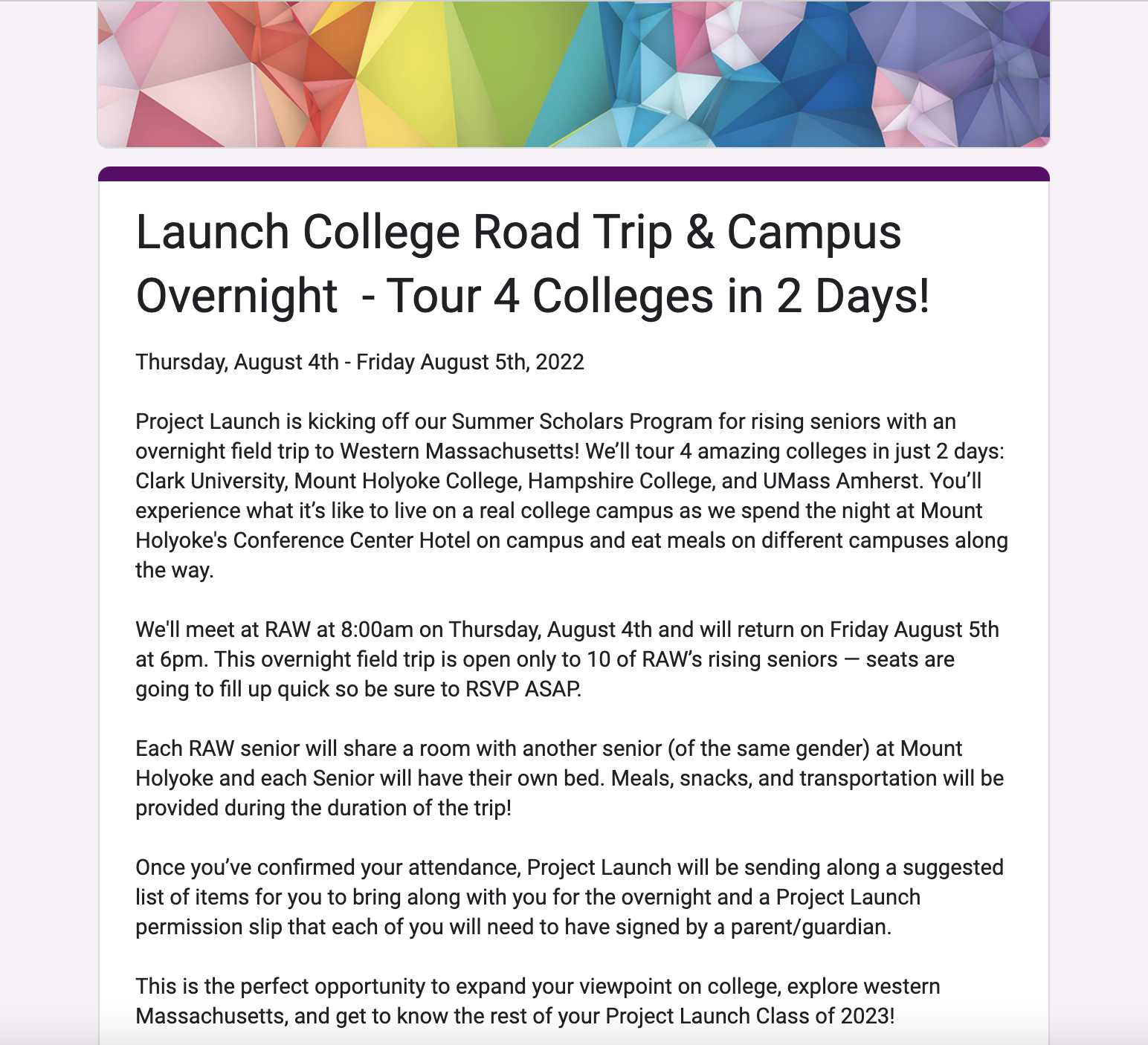 Launch College Road Trip & Campus Overnight  - Tour 4 Colleges in 2 Days!

Thursday, August 4th - Friday August 5th, 2022

Project Launch is kicking off our Summer Scholars Program for rising seniors with an overnight field trip to Western Massachusetts! We'll tour 4 amazing colleges in just 2 days: Clark University, Mount Holyoke College, Hampshire College, and UMass Amherst. You'll experience what it's like to live on a real college campus as we spend the night at Mount Holyoke's Conference Center Hotel on campus and eat meals on different campuses along the way.

We'll meet at RAW at 8:00am on Thursday, August 4th and will return on Friday August 5th at 6pm. This overnight field trip is open only to 10 of RAW's rising seniors — seats are going to fill up quick so be sure to RSVP ASAP.

Each RAW senior will share a room with another senior (of the same gender) at Mount Holyoke and each Senior will have their own bed. Meals, snacks, and transportation will be provided during the duration of the trip!

Once you've confirmed your attendance, Project Launch will be sending along a suggested list of items for you to bring along with you for the overnight and a Project Launch permission slip that each of you will need to have signed by a parent/guardian.

This is the perfect opportunity to expand your viewpoint on college, explore western Massachusetts, and get to know the rest of your Project Launch Class of 2023!